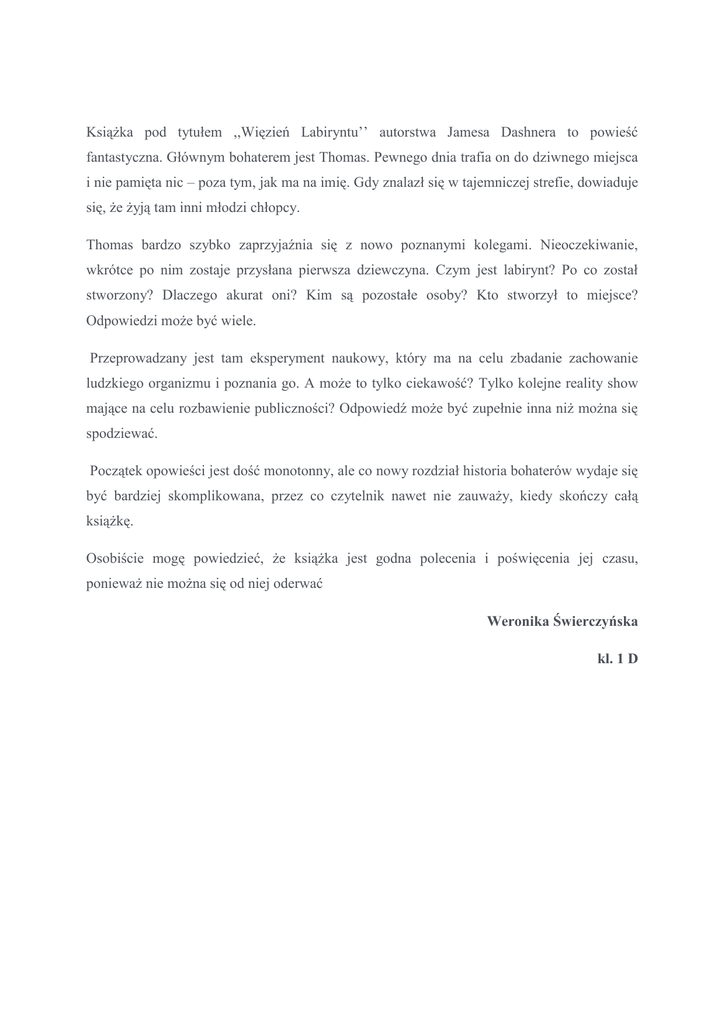 Książka pod tytułem ,,Więzień Labiryntu'' autorstwa Jamesa Dashnera to powieść fantastyczna. Głównym bohaterem jest Thomas. Pewnego dnia trafia on do dziwnego miejsca i nie pamięta nic – poza tym, jak ma na imię. Gdy znalazł się w tajemniczej strefie, dowiaduje się, że żyją tam inni młodzi chłopcy.

Thomas bardzo szybko zaprzyjaźnia się z nowo poznanymi kolegami. Nieoczekiwanie, wkrótce po nim zostaje przysłana pierwsza dziewczyna. Czym jest labirynt? Po co został stworzony? Dlaczego akurat oni? Kim są pozostałe osoby? Kto stworzył to miejsce? Odpowiedzi może być wiele.

Przeprowadzany jest tam eksperyment naukowy, który ma na celu zbadanie zachowanie ludzkiego organizmu i poznania go. A może to tylko ciekawość? Tylko kolejne reality show mające na celu rozbawienie publiczności? Odpowiedź może być zupełnie inna niż można się spodziewać.

Początek opowieści jest dość monotonny, ale co nowy rozdział historia bohaterów wydaje się być bardziej skomplikowana, przez co czytelnik nawet nie zauważy, kiedy skończy całą książkę.

Osobiście mogę powiedzieć, że książka jest godna polecenia i poświęcenia jej czasu, ponieważ nie można się od niej oderwać

Weronika Świerczyńska

kl. 1 D